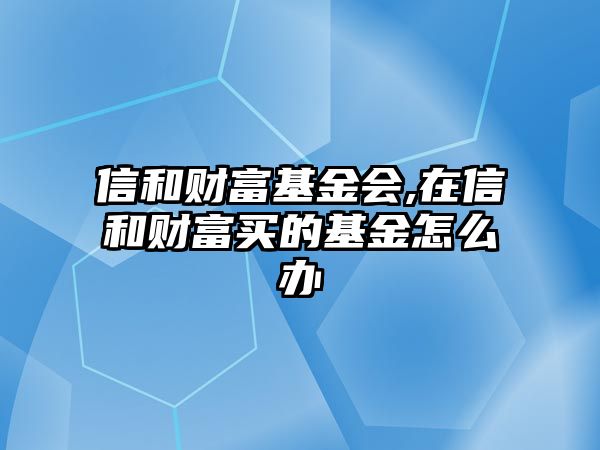 信和财富基金会,在信和财富买的基金怎么办